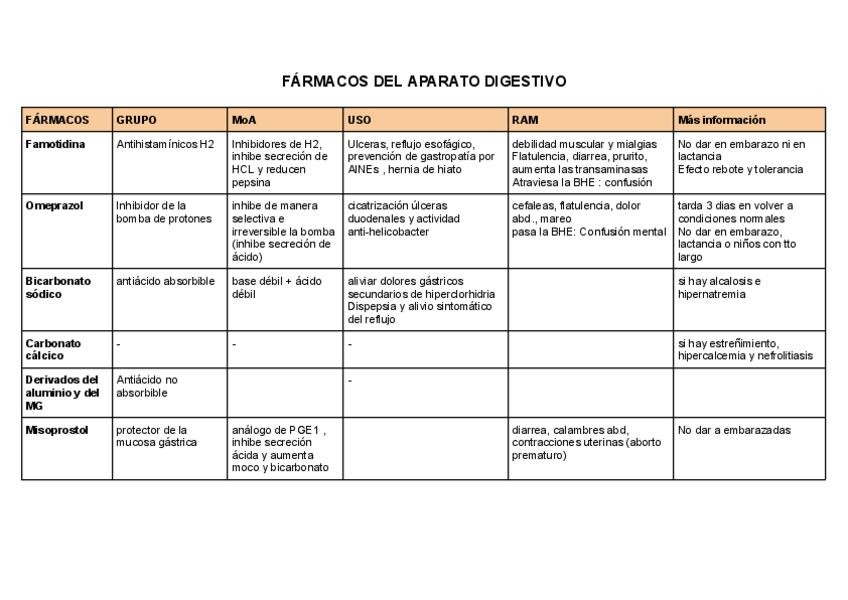 FÁRMACOS DEL APARATO DIGESTIVO

| FÁRMACOS | GRUPO | MoA | USO | RAM | Más información |
|---|---|---|---|---|---|
| Famotidina | Antihistamínicos H2 | Inhibidores de H2, inhibe secreción de HCL y reducen pepsina | Ulceras, reflujo esofágico, prevención de gastropatía por AINEs , hernia de hiato | debilidad muscular y mialgias Flatulencia, diarrea, prurito, aumenta las transaminasas Atraviesa la BHE : confusión | No dar en embarazo ni en lactancia Efecto rebote y tolerancia |
| Omeprazol | Inhibidor de la bomba de protones | inhibe de manera selectiva e irreversible la bomba (inhibe secreción de ácido) | cicatrización úlceras duodenales y actividad anti-helicobacter | cefaleas, flatulencia, dolor abd., mareo pasa la BHE: Confusión mental | tarda 3 dias en volver a condiciones normales No dar en embarazo, lactancia o niños con tto largo |
| Bicarbonato sódico | antiácido absorbible | base débil + ácido débil | aliviar dolores gástricos secundarios de hiperclorhidria Dispepsia y alivio sintomático del reflujo | | si hay alcalosis e hipernatremia |
| Carbonato cálcico | - | - | - | | si hay estreñimiento, hipercalcemia y nefrolitiasis |
| Derivados del aluminio y del MG | Antiácido no absorbible | | - | | |
| Misoprostol | protector de la mucosa gástrica | análogo de PGE1 , inhibe secreción ácida y aumenta moco y bicarbonato | | diarrea, calambres abd, contracciones uterinas (aborto prematuro) | No dar a embarazadas |